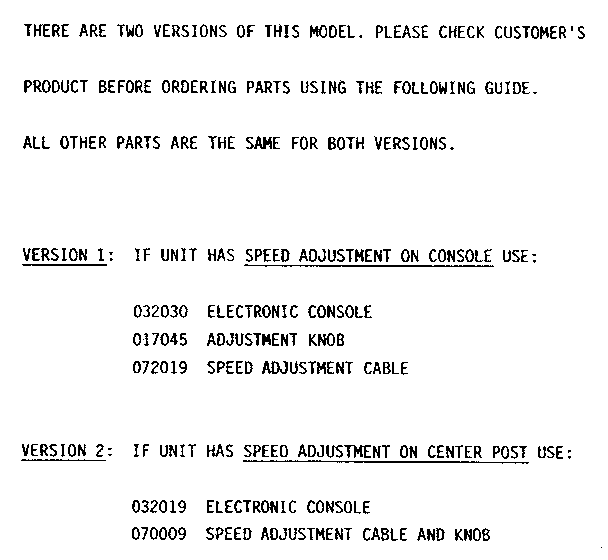 THERE ARE TWO VERSIONS OF THIS MODEL. PLEASE CHECK CUSTOMER'S

PRODUCT BEFORE ORDERING PARTS USING THE FOLLOWING GUIDE.

ALL OTHER PARTS ARE THE SAME FOR BOTH VERSIONS.

VERSION 1: IF UNIT HAS SPEED ADJUSTMENT ON CONSOLE USE:

032030 ELECTRONIC CONSOLE
017045 ADJUSTMENT KNOB
072019 SPEED ADJUSTMENT CABLE

VERSION 2: IF UNIT HAS SPEED ADJUSTMENT ON CENTER POST USE:

032019 ELECTRONIC CONSOLE
070009 SPEED ADJUSTMENT CABLE AND KNOB